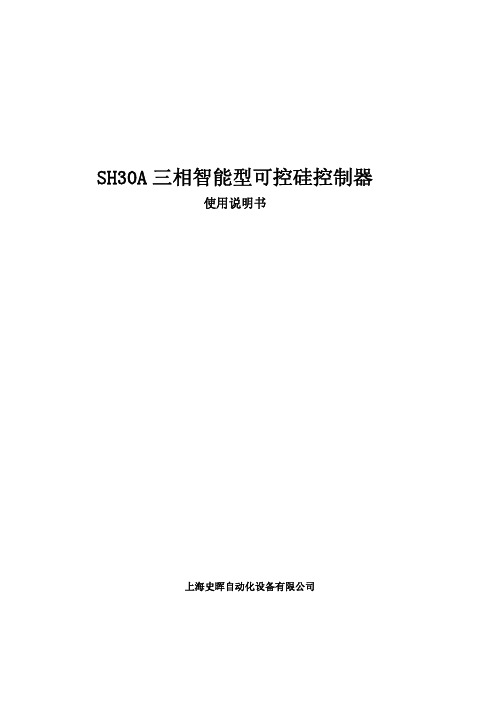 SH30A 三相智能型可控硅控制器

使用说明书

上海史晖自动化设备有限公司